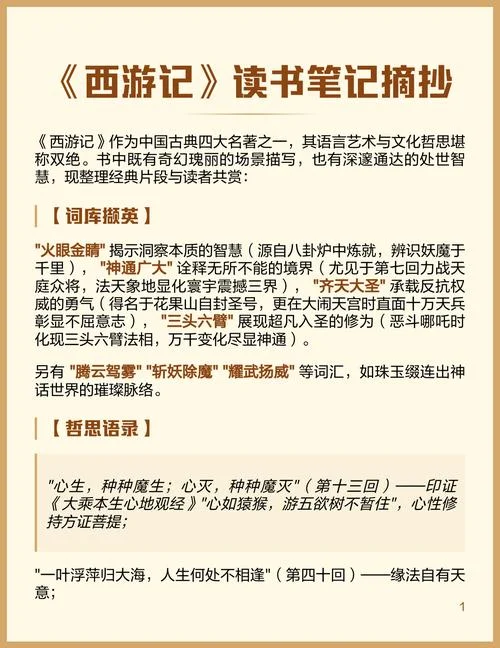 《西游记》读书笔记摘抄

《西游记》作为中国古典四大名著之一，其语言艺术与文化哲思堪称双绝。书中既有奇幻瑰丽的场景描写，也有深邃通达的处世智慧，现整理经典片段与读者共赏：

【词库撷英】

"火眼金睛" 揭示洞察本质的智慧（源自八卦炉中炼就，辨识妖魔于千里），"神通广大" 诠释无所不能的境界（尤见于第七回力战天庭众将，法天象地显化寰宇震撼三界），"齐天大圣" 承载反抗权威的勇气（得名于花果山自封圣号，更在大闹天宫时直面十万天兵彰显不屈意志），"三头六臂" 展现超凡入圣的修为（恶斗哪吒时化现三头六臂法相，万千变化尽显神通）。

另有 "腾云驾雾" "斩妖除魔" "耀武扬威" 等词汇，如珠玉缀连出神话世界的璀璨脉络。

【哲思语录】

"心生，种种魔生；心灭，种种魔灭"（第十三回）——印证《大乘本生心地观经》"心如猿猴，游五欲树不暂住"，心性修持方证菩提；

"一叶浮萍归大海，人生何处不相逢"（第四十回）——缘法自有天意；

1